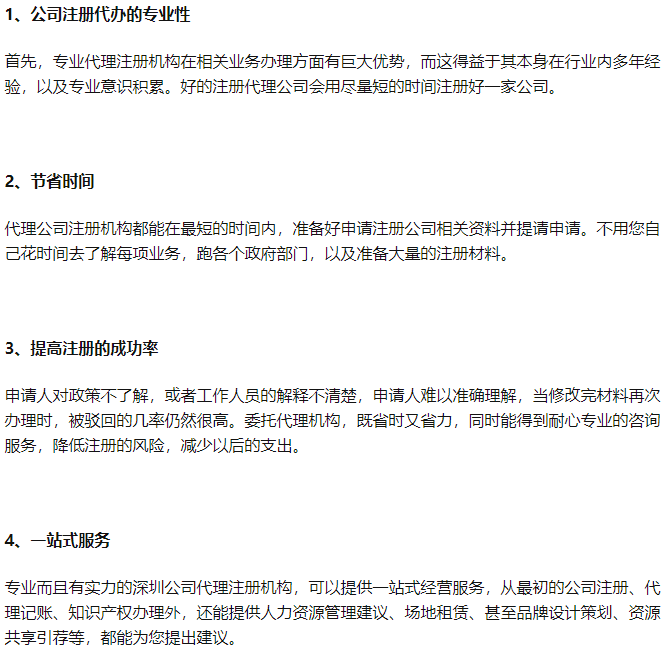 1、公司注册代办的专业性

首先，专业代理注册机构在相关业务办理方面有巨大优势，而这得益于其本身在行业内多年经验，以及专业意识积累。好的注册代理公司会用尽量短的时间注册好一家公司。

2、节省时间

代理公司注册机构都能在最短的时间内，准备好申请注册公司相关资料并提请申请。不用您自己花时间去了解每项业务，跑各个政府部门，以及准备大量的注册材料。

3、提高注册的成功率

申请人对政策不了解，或者工作人员的解释不清楚，申请人难以准确理解，当修改完材料再次办理时，被驳回的几率仍然很高。委托代理机构，既省时又省力，同时能得到耐心专业的咨询服务，降低注册的风险，减少以后的支出。

4、一站式服务

专业而且有实力的深圳公司代理注册机构，可以提供一站式经营服务，从最初的公司注册、代理记账、知识产权办理外，还能提供人力资源管理建议、场地租赁、甚至品牌设计策划、资源共享引荐等，都能为您提出建议。